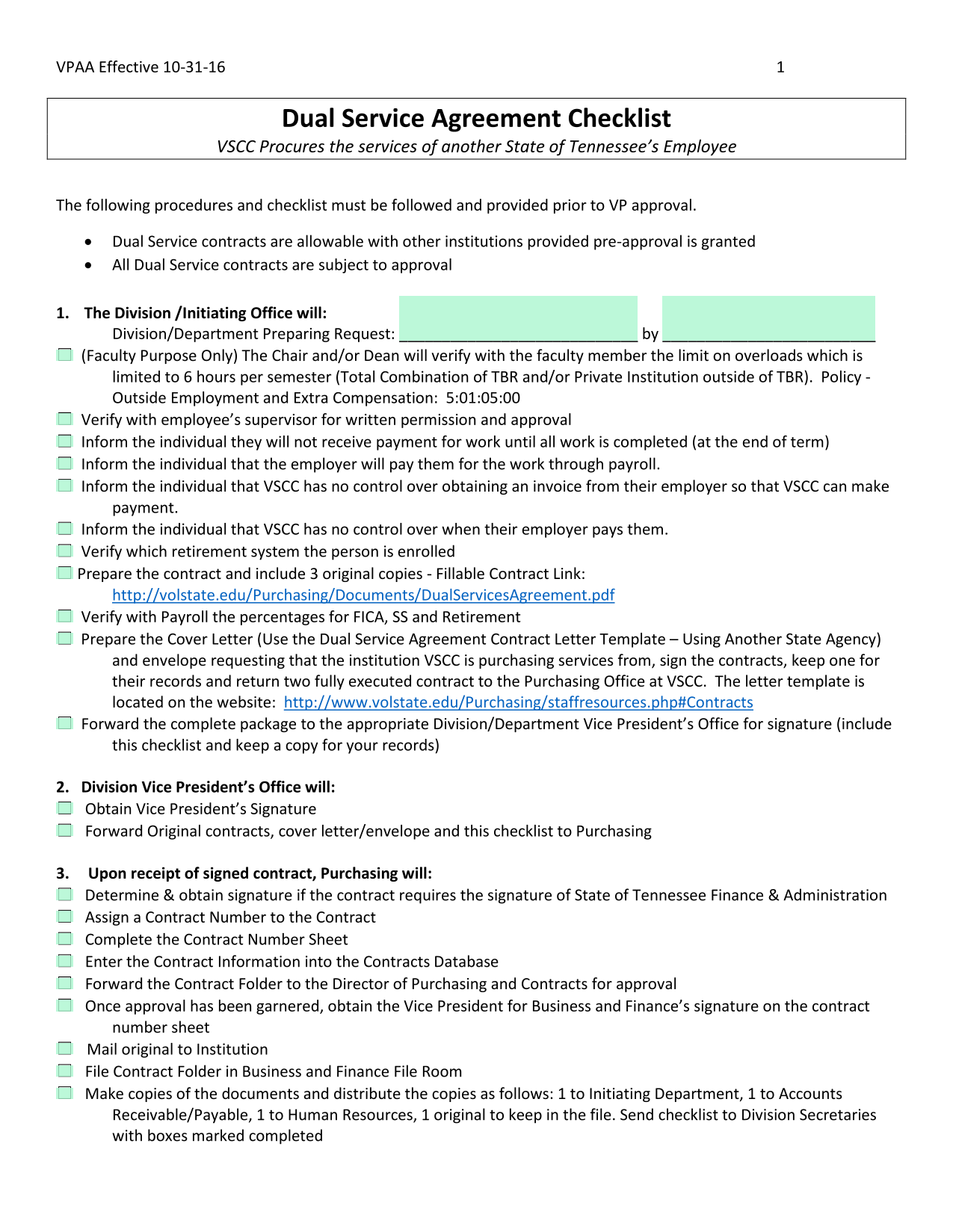 VPAA Effective 10-31-16 1

Dual Service Agreement Checklist
VSCC Procures the services of another State of Tennessee's Employee

The following procedures and checklist must be followed and provided prior to VP approval.

• Dual Service contracts are allowable with other institutions provided pre-approval is granted
• All Dual Service contracts are subject to approval

1. The Division /Initiating Office will:
Division/Department Preparing Request: ___________________________ by ________________________
☐ (Faculty Purpose Only) The Chair and/or Dean will verify with the faculty member the limit on overloads which is limited to 6 hours per semester (Total Combination of TBR and/or Private Institution outside of TBR). Policy - Outside Employment and Extra Compensation: 5:01:05:00
☐ Verify with employee's supervisor for written permission and approval
☐ Inform the individual they will not receive payment for work until all work is completed (at the end of term)
☐ Inform the individual that the employer will pay them for the work through payroll.
☐ Inform the individual that VSCC has no control over obtaining an invoice from their employer so that VSCC can make payment.
☐ Inform the individual that VSCC has no control over when their employer pays them.
☐ Verify which retirement system the person is enrolled
☐ Prepare the contract and include 3 original copies - Fillable Contract Link: http://volstate.edu/Purchasing/Documents/DualServicesAgreement.pdf
☐ Verify with Payroll the percentages for FICA, SS and Retirement
☐ Prepare the Cover Letter (Use the Dual Service Agreement Contract Letter Template – Using Another State Agency) and envelope requesting that the institution VSCC is purchasing services from, sign the contracts, keep one for their records and return two fully executed contract to the Purchasing Office at VSCC. The letter template is located on the website: http://www.volstate.edu/Purchasing/staffresources.php#Contracts
☐ Forward the complete package to the appropriate Division/Department Vice President's Office for signature (include this checklist and keep a copy for your records)

2. Division Vice President's Office will:
☐ Obtain Vice President's Signature
☐ Forward Original contracts, cover letter/envelope and this checklist to Purchasing

3. Upon receipt of signed contract, Purchasing will:
☐ Determine & obtain signature if the contract requires the signature of State of Tennessee Finance & Administration
☐ Assign a Contract Number to the Contract
☐ Complete the Contract Number Sheet
☐ Enter the Contract Information into the Contracts Database
☐ Forward the Contract Folder to the Director of Purchasing and Contracts for approval
☐ Once approval has been garnered, obtain the Vice President for Business and Finance's signature on the contract number sheet
☐ Mail original to Institution
☐ File Contract Folder in Business and Finance File Room
☐ Make copies of the documents and distribute the copies as follows: 1 to Initiating Department, 1 to Accounts Receivable/Payable, 1 to Human Resources, 1 original to keep in the file. Send checklist to Division Secretaries with boxes marked completed